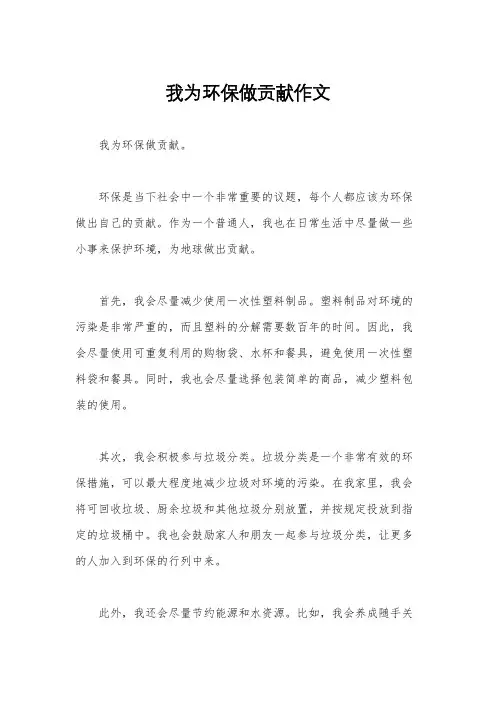 我为环保做贡献作文

我为环保做贡献。

环保是当下社会中一个非常重要的议题，每个人都应该为环保做出自己的贡献。作为一个普通人，我也在日常生活中尽量做一些小事来保护环境，为地球做出贡献。

首先，我会尽量减少使用一次性塑料制品。塑料制品对环境的污染是非常严重的，而且塑料的分解需要数百年的时间。因此，我会尽量使用可重复利用的购物袋、水杯和餐具，避免使用一次性塑料袋和餐具。同时，我也会尽量选择包装简单的商品，减少塑料包装的使用。

其次，我会积极参与垃圾分类。垃圾分类是一个非常有效的环保措施，可以最大程度地减少垃圾对环境的污染。在我家里，我会将可回收垃圾、厨余垃圾和其他垃圾分别放置，并按规定投放到指定的垃圾桶中。我也会鼓励家人和朋友一起参与垃圾分类，让更多的人加入到环保的行列中来。

此外，我还会尽量节约能源和水资源。比如，我会养成随手关